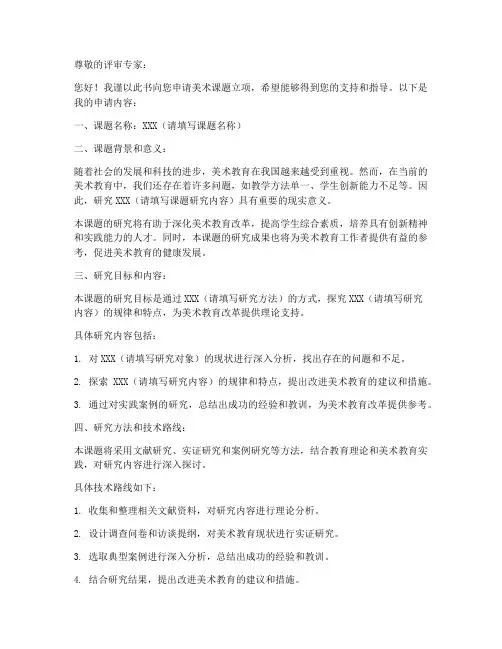 尊敬的评审专家：

您好！我谨以此书向您申请美术课题立项，希望能够得到您的支持和指导。以下是我的申请内容：

一、课题名称：XXX（请填写课题名称）

二、课题背景和意义：

随着社会的发展和科技的进步，美术教育在我国越来越受到重视。然而，在当前的美术教育中，我们还存在着许多问题，如教学方法单一、学生创新能力不足等。因此，研究 XXX（请填写课题研究内容）具有重要的现实意义。

本课题的研究将有助于深化美术教育改革，提高学生综合素质，培养具有创新精神和实践能力的人才。同时，本课题的研究成果也将为美术教育工作者提供有益的参考，促进美术教育的健康发展。

三、研究目标和内容：

本课题的研究目标是通过 XXX（请填写研究方法）的方式，探究 XXX（请填写研究内容）的规律和特点，为美术教育改革提供理论支持。

具体研究内容包括：

1. 对 XXX（请填写研究对象）的现状进行深入分析，找出存在的问题和不足。

2. 探索 XXX（请填写研究内容）的规律和特点，提出改进美术教育的建议和措施。

3. 通过对实践案例的研究，总结出成功的经验和教训，为美术教育改革提供参考。

四、研究方法和技术路线：

本课题将采用文献研究、实证研究和案例研究等方法，结合教育理论和美术教育实践，对研究内容进行深入探讨。

具体技术路线如下：

1. 收集和整理相关文献资料，对研究内容进行理论分析。

2. 设计调查问卷和访谈提纲，对美术教育现状进行实证研究。

3. 选取典型案例进行深入分析，总结出成功的经验和教训。

4. 结合研究结果，提出改进美术教育的建议和措施。